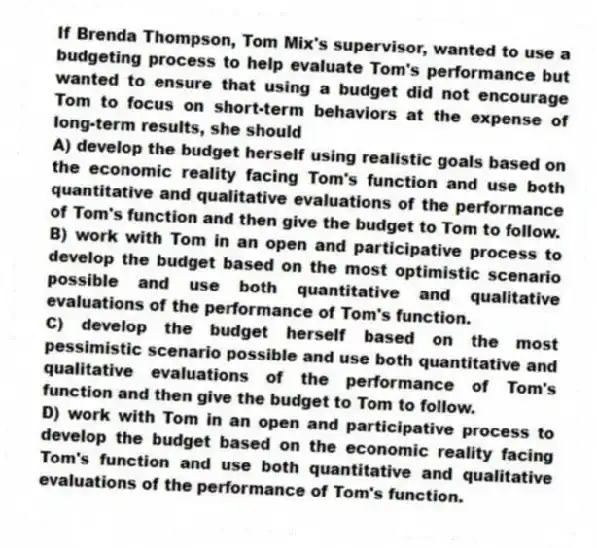 If Brenda Thompson, Tom Mix's supervisor, wanted to use a budgeting process to help evaluate Tom's performance but wanted to ensure that using a budget did not encourage Tom to focus on short-term behaviors at the expense of long-term results, she should

A) develop the budget herself using realistic goals based on the economic reality facing Tom's function and use both quantitative and qualitative evaluations of the performance of Tom's function and then give the budget to Tom to follow.

B) work with Tom in an open and participative process to develop the budget based on the most optimistic scenario possible and use both quantitative and qualitative evaluations of the performance of Tom's function.

C) develop the budget herself based on the most pessimistic scenario possible and use both quantitative and qualitative evaluations of the performance of Tom's function and then give the budget to Tom to follow.

D) work with Tom in an open and participative process to develop the budget based on the economic reality facing Tom's function and use both quantitative and qualitative evaluations of the performance of Tom's function.